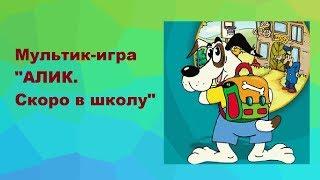 Мультик-игра "АЛИК. Скоро в школу"